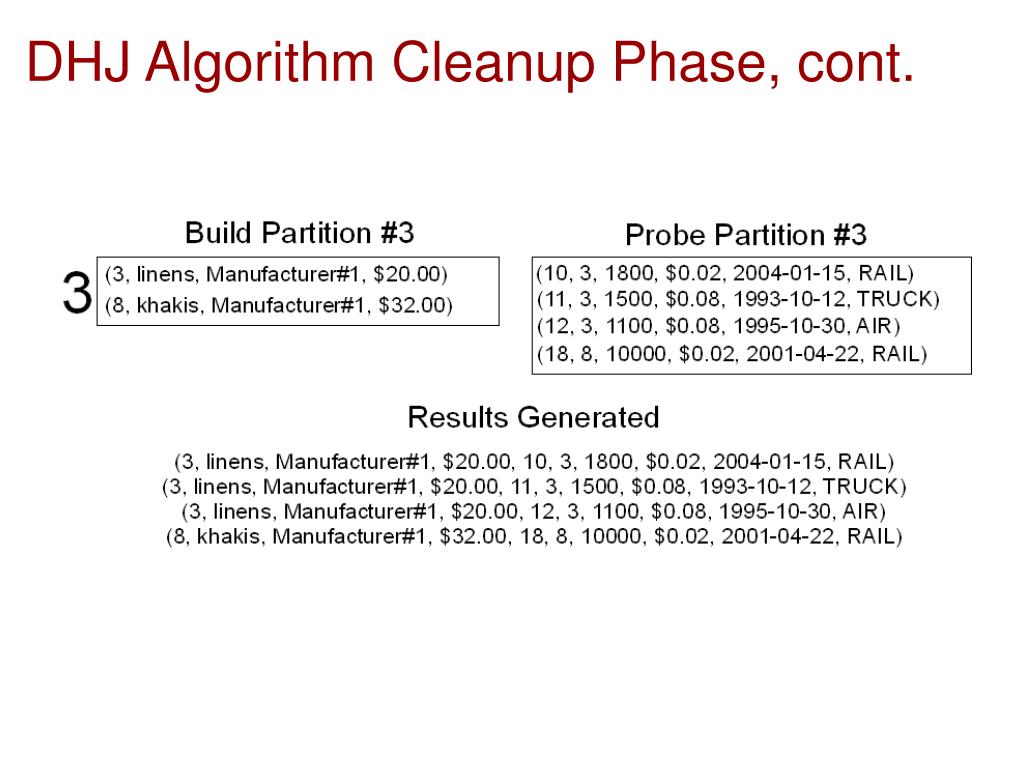 DHJ Algorithm Cleanup Phase, cont.

Build Partition #3

3

(3, linens, Manufacturer#1, \$20.00)
(8, khakis, Manufacturer#1, \$32.00)

Probe Partition #3

(10, 3, 1800, \$0.02, 2004-01-15, RAIL)
(11, 3, 1500, \$0.08, 1993-10-12, TRUCK)
(12, 3, 1100, \$0.08, 1995-10-30, AIR)
(18, 8, 10000, \$0.02, 2001-04-22, RAIL)

Results Generated

(3, linens, Manufacturer#1, \$20.00, 10, 3, 1800, \$0.02, 2004-01-15, RAIL)
(3, linens, Manufacturer#1, \$20.00, 11, 3, 1500, \$0.08, 1993-10-12, TRUCK)
(3, linens, Manufacturer#1, \$20.00, 12, 3, 1100, \$0.08, 1995-10-30, AIR)
(8, khakis, Manufacturer#1, \$32.00, 18, 8, 10000, \$0.02, 2001-04-22, RAIL)